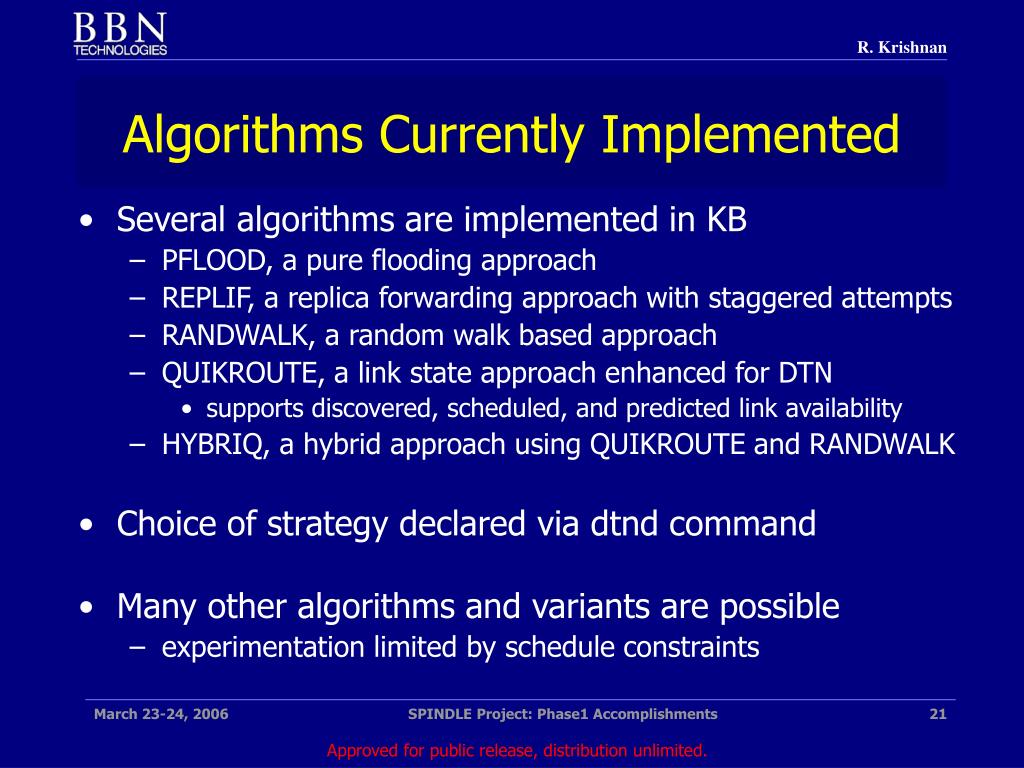 BBN
TECHNOLOGIES

R. Krishnan

Algorithms Currently Implemented

• Several algorithms are implemented in KB
– PFLOOD, a pure flooding approach
– REPLIF, a replica forwarding approach with staggered attempts
– RANDWALK, a random walk based approach
– QUIKROUTE, a link state approach enhanced for DTN
• supports discovered, scheduled, and predicted link availability
– HYBRIQ, a hybrid approach using QUIKROUTE and RANDWALK

• Choice of strategy declared via dtnd command

• Many other algorithms and variants are possible
– experimentation limited by schedule constraints

March 23-24, 2006

SPINDLE Project: Phase1 Accomplishments

21

Approved for public release, distribution unlimited.